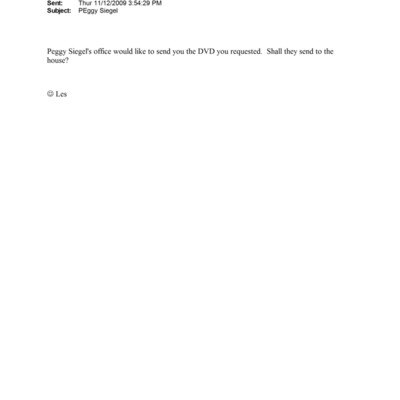 Sent: Thur 11/12/2009 3:54:29 PM
Subject: PEggy Siegel

Peggy Siegel's office would like to send you the DVD you requested. Shall they send to the house?

☺ Les